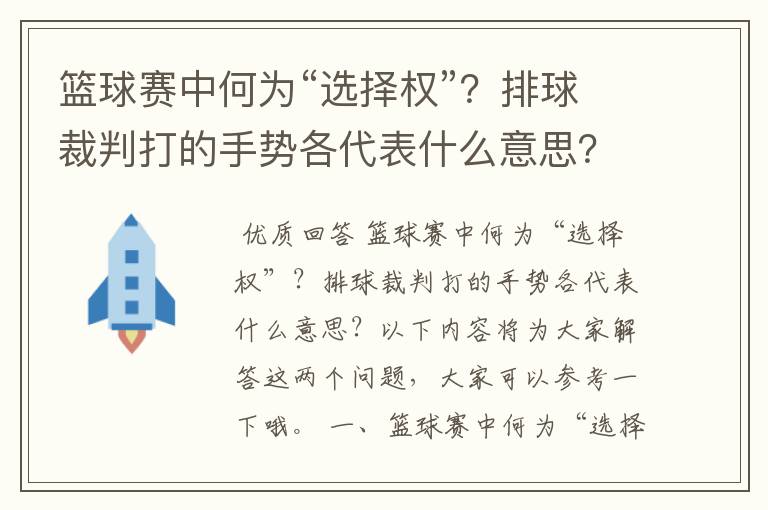 篮球赛中何为“选择权”？排球裁判打的手势各代表什么意思？

优质回答 篮球赛中何为“选择权”？排球裁判打的手势各代表什么意思？以下内容将为大家解答这两个问题，大家可以参考一下哦。 一、篮球赛中何为“选择